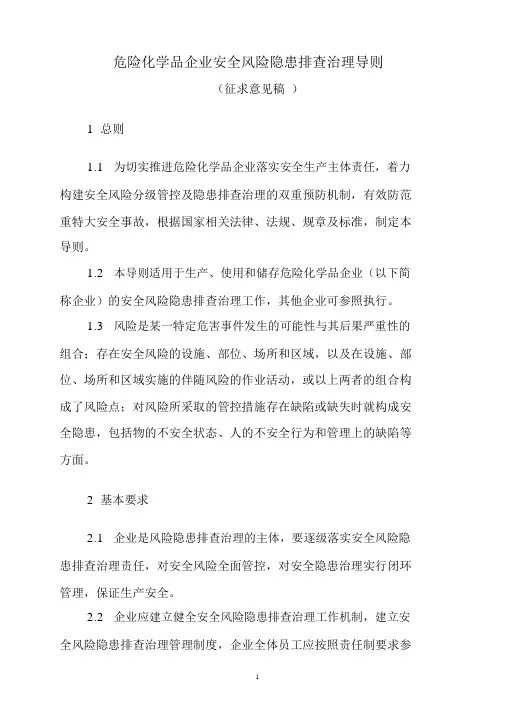 危险化学品企业安全风险隐患排查治理导则

（征求意见稿 ）

1 总则

1.1 为切实推进危险化学品企业落实安全生产主体责任，着力构建安全风险分级管控及隐患排查治理的双重预防机制，有效防范重特大安全事故，根据国家相关法律、法规、规章及标准，制定本导则。

1.2 本导则适用于生产、使用和储存危险化学品企业（以下简称企业）的安全风险隐患排查治理工作，其他企业可参照执行。

1.3 风险是某一特定危害事件发生的可能性与其后果严重性的组合；存在安全风险的设施、部位、场所和区域，以及在设施、部位、场所和区域实施的伴随风险的作业活动，或以上两者的组合构成了风险点；对风险所采取的管控措施存在缺陷或缺失时就构成安全隐患，包括物的不安全状态、人的不安全行为和管理上的缺陷等方面。

2 基本要求

2.1 企业是风险隐患排查治理的主体，要逐级落实安全风险隐患排查治理责任，对安全风险全面管控，对安全隐患治理实行闭环管理，保证生产安全。

2.2 企业应建立健全安全风险隐患排查治理工作机制，建立安全风险隐患排查治理管理制度，企业全体员工应按照责任制要求参

1